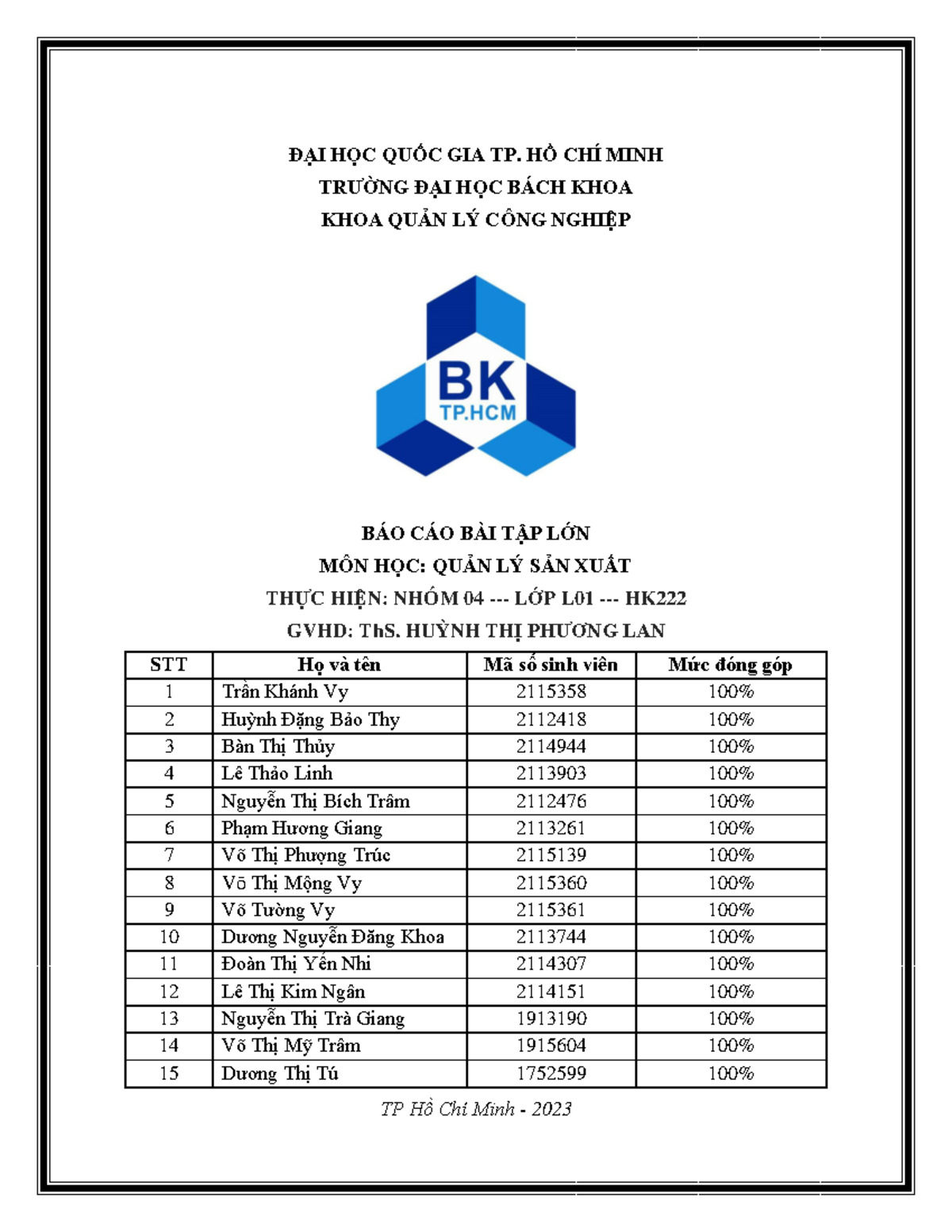 ĐẠI HỌC QUỐC GIA TP. HỒ CHÍ MINH
TRƯỜNG ĐẠI HỌC BÁCH KHOA
KHOA QUẢN LÝ CÔNG NGHIỆP

BK
TP.HCM

BÁO CÁO BÀI TẬP LỚN
MÔN HỌC: QUẢN LÝ SẢN XUẤT
THỰC HIỆN: NHÓM 04 --- LỚP L01 --- HK222
GVHD: ThS. HUỲNH THỊ PHƯƠNG LAN

| STT | Họ và tên | Mã số sinh viên | Mức đóng góp |
|---|---|---|---|
| 1 | Trần Khánh Vy | 2115358 | 100% |
| 2 | Huỳnh Đặng Bảo Thy | 2112418 | 100% |
| 3 | Bàn Thị Thủy | 2114944 | 100% |
| 4 | Lê Thảo Linh | 2113903 | 100% |
| 5 | Nguyễn Thị Bích Trâm | 2112476 | 100% |
| 6 | Phạm Hương Giang | 2113261 | 100% |
| 7 | Võ Thị Phượng Trúc | 2115139 | 100% |
| 8 | Võ Thị Mộng Vy | 2115360 | 100% |
| 9 | Võ Tường Vy | 2115361 | 100% |
| 10 | Dương Nguyễn Đăng Khoa | 2113744 | 100% |
| 11 | Đoàn Thị Yến Nhi | 2114307 | 100% |
| 12 | Lê Thị Kim Ngân | 2114151 | 100% |
| 13 | Nguyễn Thị Trà Giang | 1913190 | 100% |
| 14 | Võ Thị Mỹ Trâm | 1915604 | 100% |
| 15 | Dương Thị Tú | 1752599 | 100% |

TP Hồ Chí Minh - 2023